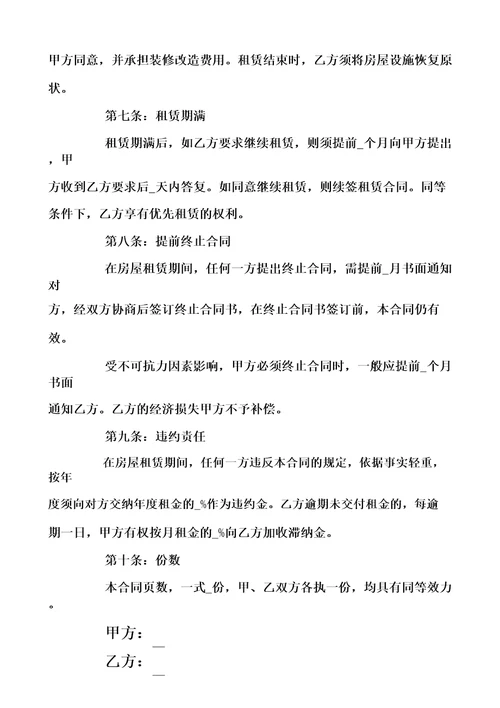 甲方同意，并承担装修改造费用。租赁结束时，乙方须将房屋设施恢复原状。

第七条：租赁期满

租赁期满后，如乙方要求继续租赁，则须提前_个月向甲方提出，甲方收到乙方要求后_天内答复。如同意继续租赁，则续签租赁合同。同等条件下，乙方享有优先租赁的权利。

第八条：提前终止合同

在房屋租赁期间，任何一方提出终止合同，需提前_月书面通知对方，经双方协商后签订终止合同书，在终止合同书签订前，本合同仍有效。

受不可抗力因素影响，甲方必须终止合同时，一般应提前_个月书面通知乙方。乙方的经济损失甲方不予补偿。

第九条：违约责任

在房屋租赁期间，任何一方违反本合同的规定，依据事实轻重，按年度须向对方交纳年度租金的_%作为违约金。乙方逾期未交付租金的，每逾期一日，甲方有权按月租金的_%向乙方加收滞纳金。

第十条：份数

本合同页数，一式_份，甲、乙双方各执一份，均具有同等效力。

甲方：_

乙方：_